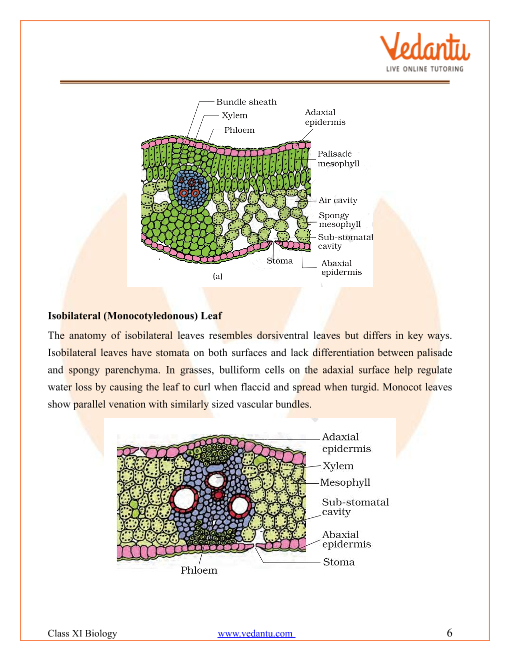 Vedantu
LIVE ONLINE TUTORING

Bundle sheath
Xylem
Phloem
Adaxial epidermis
Palisade mesophyll
Air cavity
Spongy mesophyll
Sub-stomatal cavity
Stoma
Abaxial epidermis
(a)

Isobilateral (Monocotyledonous) Leaf

The anatomy of isobilateral leaves resembles dorsiventral leaves but differs in key ways. Isobilateral leaves have stomata on both surfaces and lack differentiation between palisade and spongy parenchyma. In grasses, bulliform cells on the adaxial surface help regulate water loss by causing the leaf to curl when flaccid and spread when turgid. Monocot leaves show parallel venation with similarly sized vascular bundles.

Adaxial epidermis
Xylem
Mesophyll
Sub-stomatal cavity
Abaxial epidermis
Stoma
Phloem

Class XI Biology www.vedantu.com 6